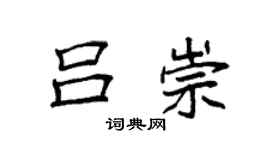 吕崇

词典网